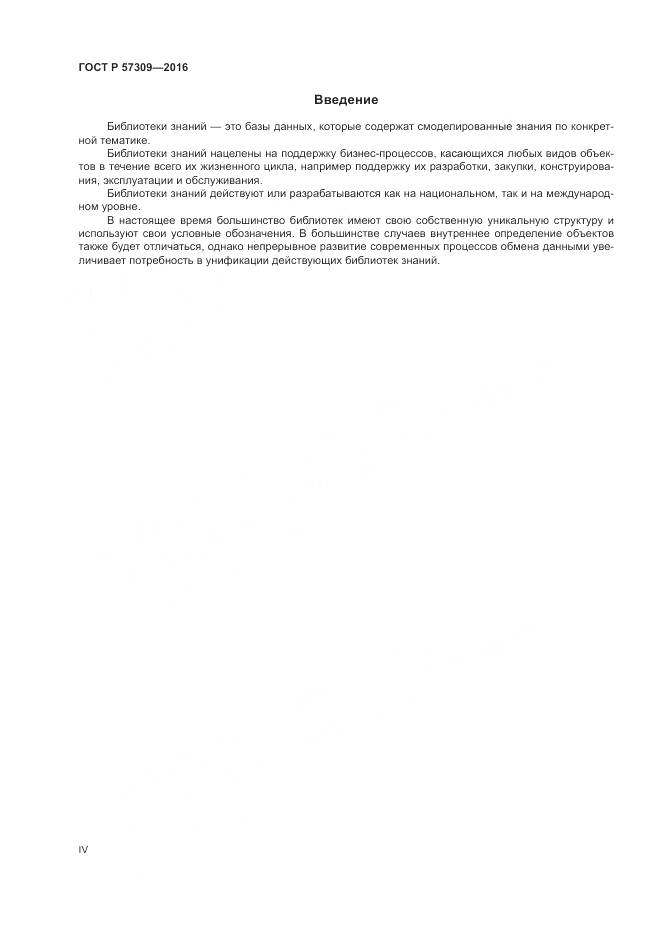 ГОСТ Р 57309—2016

Введение

Библиотеки знаний — это базы данных, которые содержат смоделированные знания по конкретной тематике.

Библиотеки знаний нацелены на поддержку бизнес-процессов, касающихся любых видов объектов в течение всего их жизненного цикла, например поддержку их разработки, закупки, конструирования, эксплуатации и обслуживания.

Библиотеки знаний действуют или разрабатываются как на национальном, так и на международном уровне.

В настоящее время большинство библиотек имеют свою собственную уникальную структуру и используют свои условные обозначения. В большинстве случаев внутреннее определение объектов также будет отличаться, однако непрерывное развитие современных процессов обмена данными увеличивает потребность в унификации действующих библиотек знаний.

IV